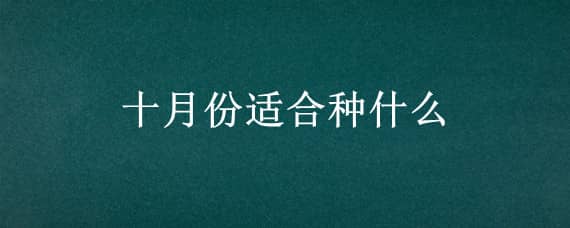 十月份适合种什么